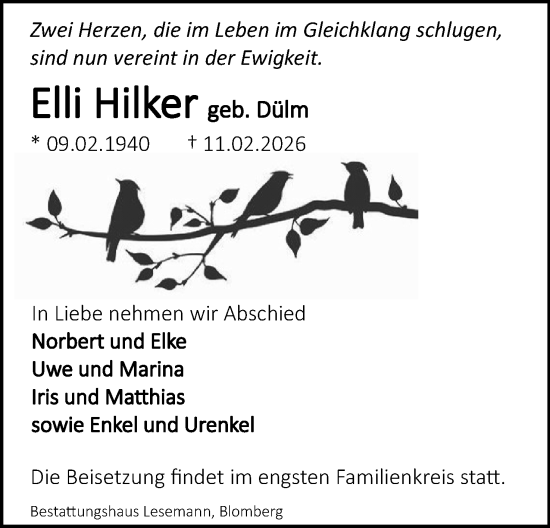 Zwei Herzen, die im Leben im Gleichklang schlugen, sind nun vereint in der Ewigkeit.

Elli Hilker geb. Dülm

* 09.02.1940 † 11.02.2026

In Liebe nehmen wir Abschied

Norbert und Elke
Uwe und Marina
Iris und Matthias
sowie Enkel und Urenkel

Die Beisetzung findet im engsten Familienkreis statt.

Bestattungshaus Lesemann, Blomberg